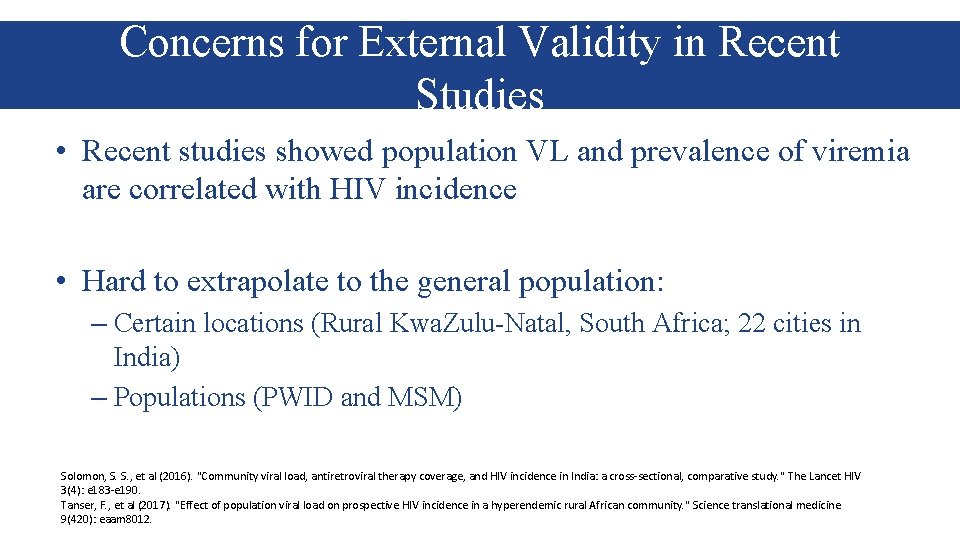 Concerns for External Validity in Recent Studies

• Recent studies showed population VL and prevalence of viremia are correlated with HIV incidence

• Hard to extrapolate to the general population:
– Certain locations (Rural KwaZulu-Natal, South Africa; 22 cities in India)
– Populations (PWID and MSM)

Solomon, S. S., et al (2016). "Community viral load, antiretroviral therapy coverage, and HIV incidence in India: a cross-sectional, comparative study." The Lancet HIV 3(4): e183-e190.
Tanser, F., et al (2017). "Effect of population viral load on prospective HIV incidence in a hyperendemic rural African community." Science translational medicine 9(420): eaam8012.